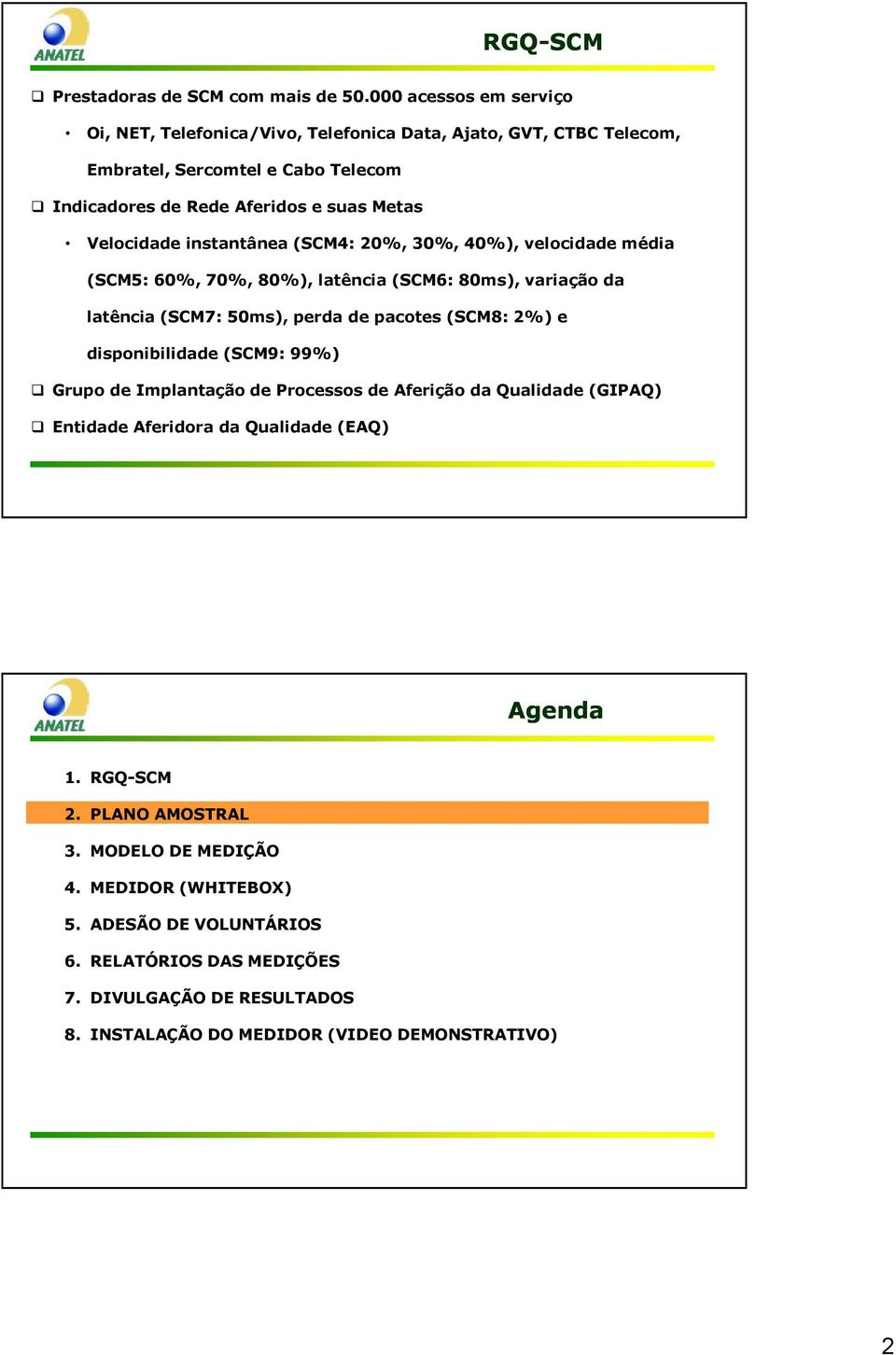 ANATEL

RGQ-SCM

❑ Prestadoras de SCM com mais de 50.000 acessos em serviço

• Oi, NET, Telefonica/Vivo, Telefonica Data, Ajato, GVT, CTBC Telecom, Embratel, Sercomtel e Cabo Telecom

❑ Indicadores de Rede Aferidos e suas Metas

• Velocidade instantânea (SCM4: 20%, 30%, 40%), velocidade média (SCM5: 60%, 70%, 80%), latência (SCM6: 80ms), variação da latência (SCM7: 50ms), perda de pacotes (SCM8: 2%) e disponibilidade (SCM9: 99%)

❑ Grupo de Implantação de Processos de Aferição da Qualidade (GIPAQ)

❑ Entidade Aferidora da Qualidade (EAQ)

ANATEL

Agenda

1. RGQ-SCM
2. PLANO AMOSTRAL
3. MODELO DE MEDIÇÃO
4. MEDIDOR (WHITEBOX)
5. ADESÃO DE VOLUNTÁRIOS
6. RELATÓRIOS DAS MEDIÇÕES
7. DIVULGAÇÃO DE RESULTADOS
8. INSTALAÇÃO DO MEDIDOR (VIDEO DEMONSTRATIVO)

2